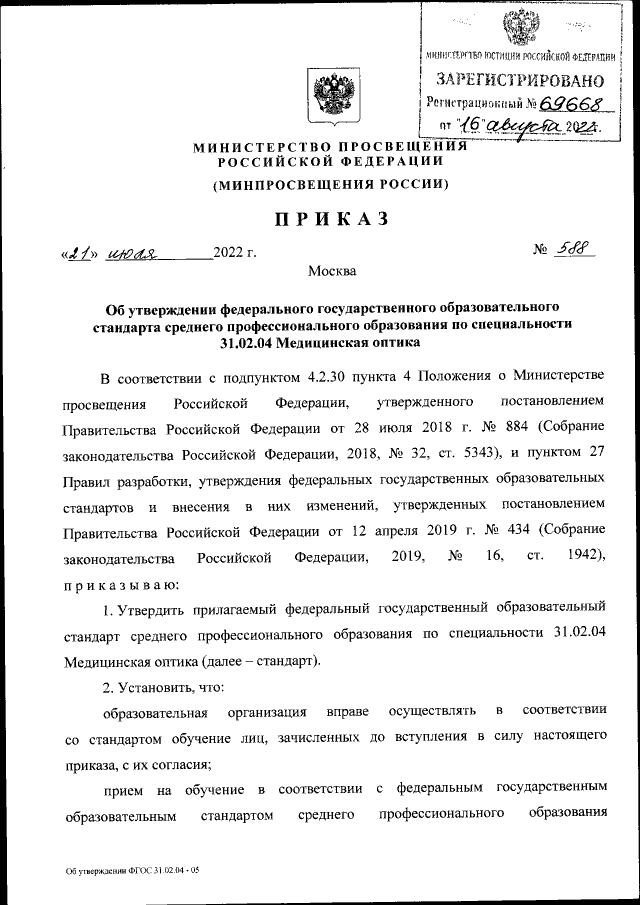 МИНИСТЕРСТВО ЮСТИЦИИ РОССИЙСКОЙ ФЕДЕРАЦИИ
ЗАРЕГИСТРИРОВАНО
Регистрационный № 69668
от "16" августа 2022.

МИНИСТЕРСТВО ПРОСВЕЩЕНИЯ РОССИЙСКОЙ ФЕДЕРАЦИИ
(МИНПРОСВЕЩЕНИЯ РОССИИ)

ПРИКАЗ

«21» июля 2022 г. № 588

Москва

Об утверждении федерального государственного образовательного стандарта среднего профессионального образования по специальности 31.02.04 Медицинская оптика

В соответствии с подпунктом 4.2.30 пункта 4 Положения о Министерстве просвещения Российской Федерации, утвержденного постановлением Правительства Российской Федерации от 28 июля 2018 г. № 884 (Собрание законодательства Российской Федерации, 2018, № 32, ст. 5343), и пунктом 27 Правил разработки, утверждения федеральных государственных образовательных стандартов и внесения в них изменений, утвержденных постановлением Правительства Российской Федерации от 12 апреля 2019 г. № 434 (Собрание законодательства Российской Федерации, 2019, № 16, ст. 1942), приказываю:

1. Утвердить прилагаемый федеральный государственный образовательный стандарт среднего профессионального образования по специальности 31.02.04 Медицинская оптика (далее – стандарт).

2. Установить, что:

образовательная организация вправе осуществлять в соответствии со стандартом обучение лиц, зачисленных до вступления в силу настоящего приказа, с их согласия;

прием на обучение в соответствии с федеральным государственным образовательным стандартом среднего профессионального образования

Об утверждении ФГОС 31.02.04 - 05